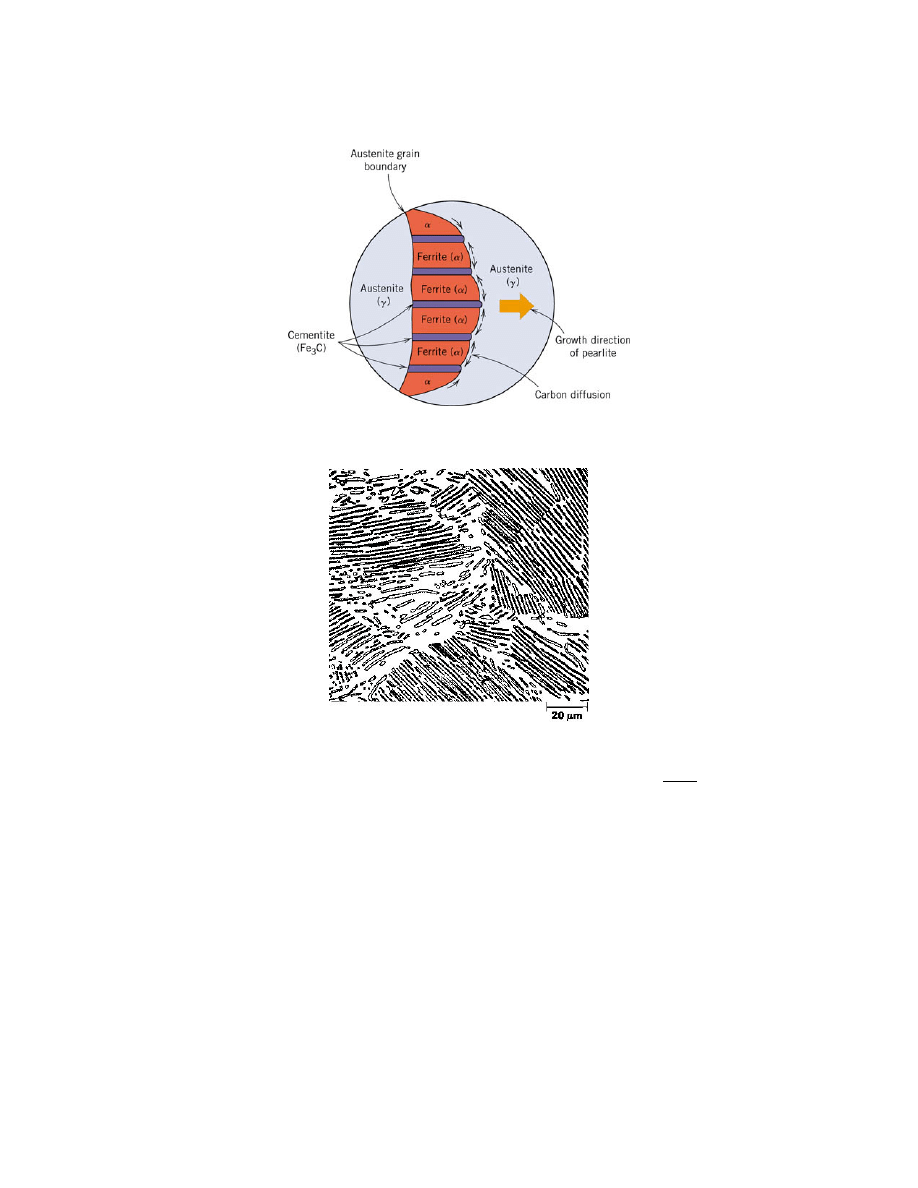 Austenite grain boundary

$\alpha$

Ferrite ($\alpha$)

Ferrite ($\alpha$)

Ferrite ($\alpha$)

Ferrite ($\alpha$)

$\alpha$

Austenite ($\gamma$)

Austenite ($\gamma$)

Cementite ($Fe_3C$)

Growth direction of pearlite

Carbon diffusion

20 $\mu$m